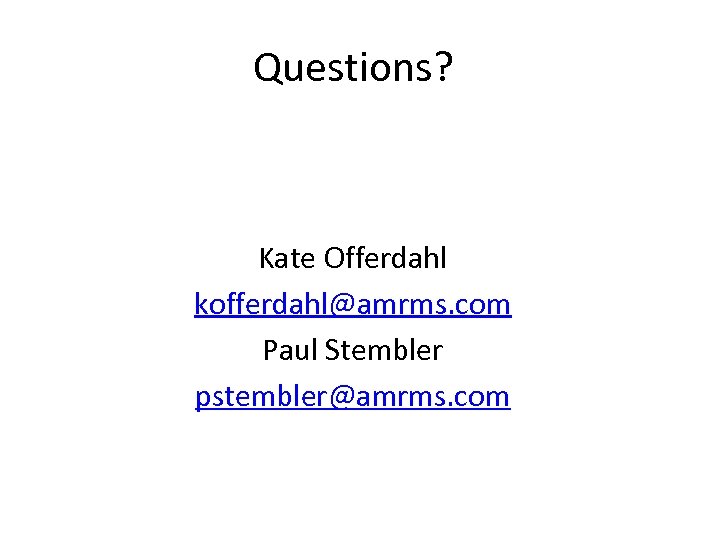 Questions?

Kate Offerdahl
kofferdahl@amrms.com
Paul Stembler
pstembler@amrms.com